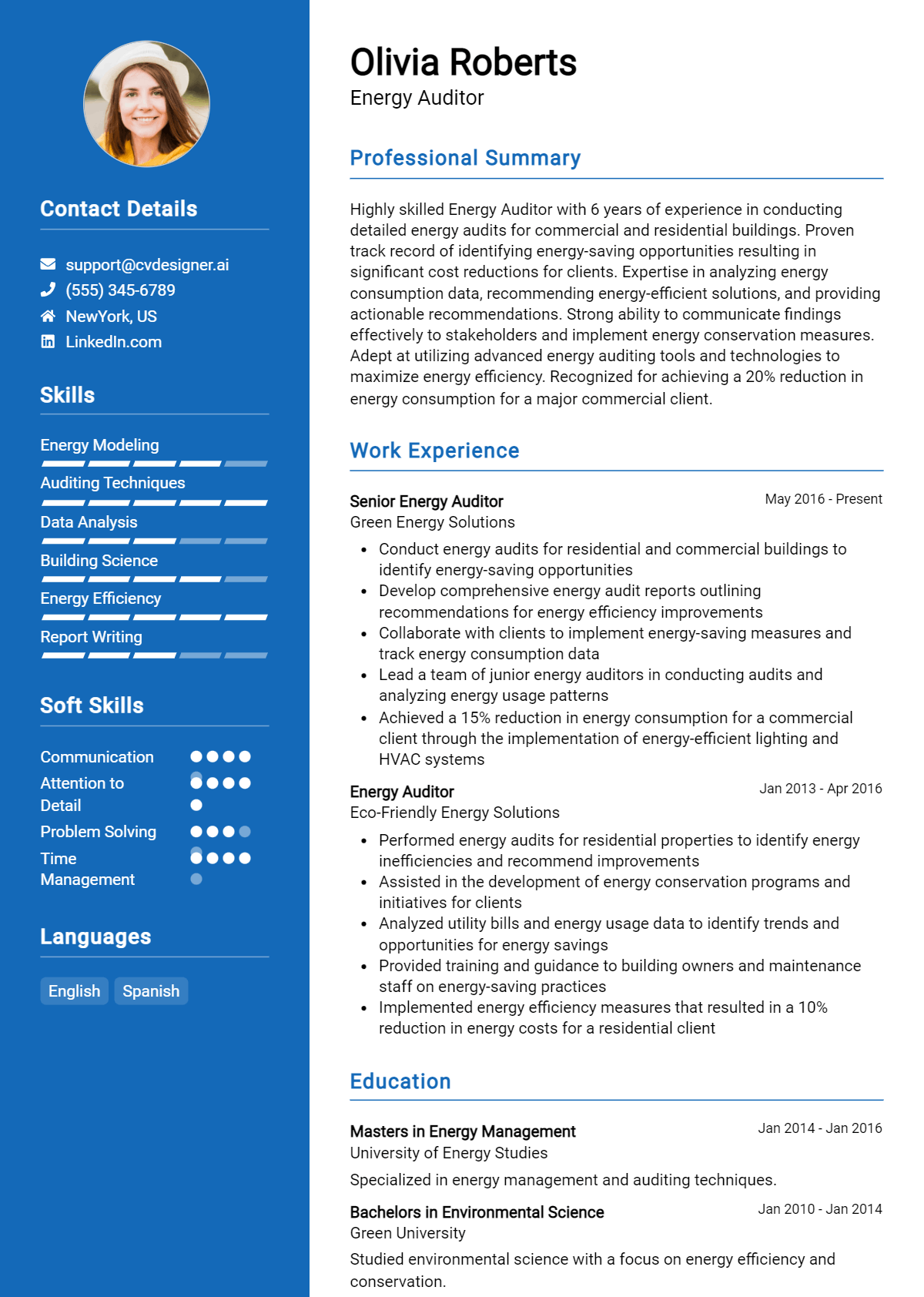 Contact Details

support@cvdesigner.ai
(555) 345-6789
NewYork, US
LinkedIn.com

Skills

Energy Modeling
Auditing Techniques
Data Analysis
Building Science
Energy Efficiency
Report Writing

Soft Skills

Communication
Attention to Detail
Problem Solving
Time Management

Languages

English
Spanish

Olivia Roberts
Energy Auditor

Professional Summary

Highly skilled Energy Auditor with 6 years of experience in conducting detailed energy audits for commercial and residential buildings. Proven track record of identifying energy-saving opportunities resulting in significant cost reductions for clients. Expertise in analyzing energy consumption data, recommending energy-efficient solutions, and providing actionable recommendations. Strong ability to communicate findings effectively to stakeholders and implement energy conservation measures. Adept at utilizing advanced energy auditing tools and technologies to maximize energy efficiency. Recognized for achieving a 20% reduction in energy consumption for a major commercial client.

Work Experience

Senior Energy Auditor
May 2016 - Present
Green Energy Solutions
• Conduct energy audits for residential and commercial buildings to identify energy-saving opportunities
• Develop comprehensive energy audit reports outlining recommendations for energy efficiency improvements
• Collaborate with clients to implement energy-saving measures and track energy consumption data
• Lead a team of junior energy auditors in conducting audits and analyzing energy usage patterns
• Achieved a 15% reduction in energy consumption for a commercial client through the implementation of energy-efficient lighting and HVAC systems

Energy Auditor
Jan 2013 - Apr 2016
Eco-Friendly Energy Solutions
• Performed energy audits for residential properties to identify energy inefficiencies and recommend improvements
• Assisted in the development of energy conservation programs and initiatives for clients
• Analyzed utility bills and energy usage data to identify trends and opportunities for energy savings
• Provided training and guidance to building owners and maintenance staff on energy-saving practices
• Implemented energy efficiency measures that resulted in a 10% reduction in energy costs for a residential client

Education

Masters in Energy Management
Jan 2014 - Jan 2016
University of Energy Studies
Specialized in energy management and auditing techniques.

Bachelors in Environmental Science
Jan 2010 - Jan 2014
Green University
Studied environmental science with a focus on energy efficiency and conservation.